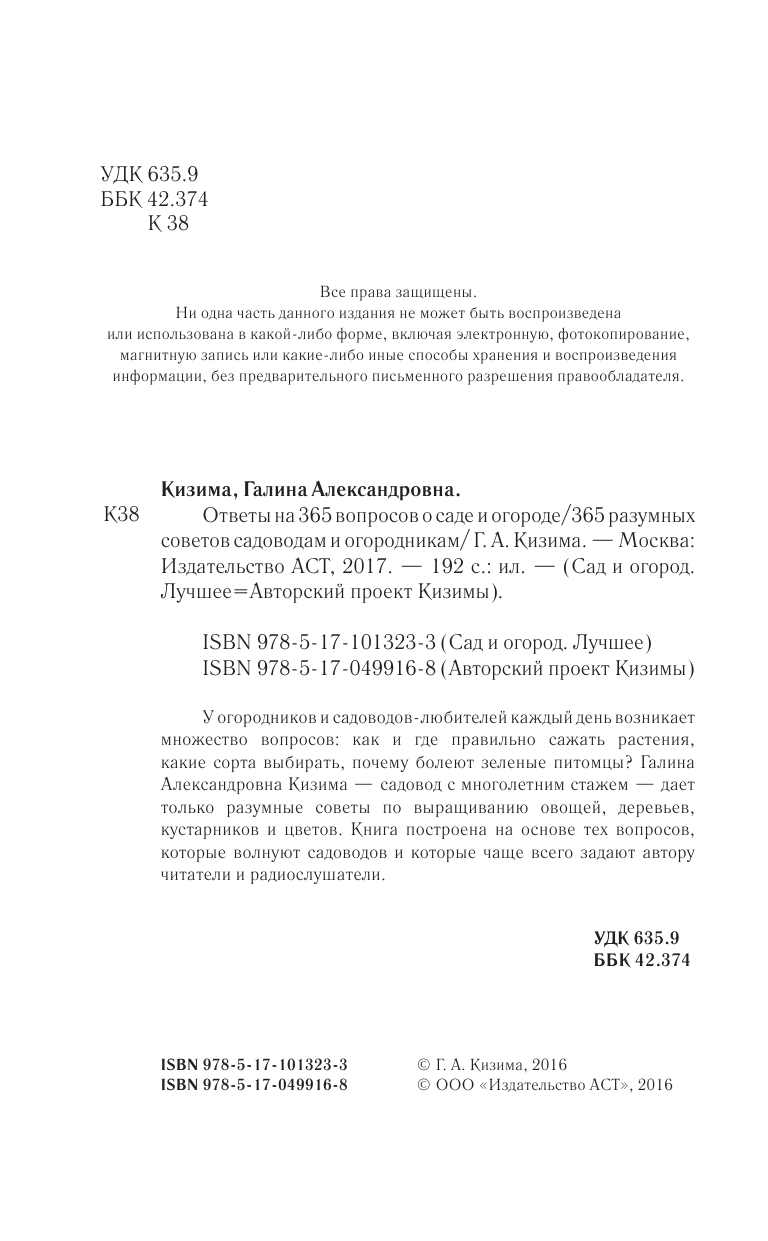 УДК 635.9
ББК 42.374
К 38

Все права защищены.
Ни одна часть данного издания не может быть воспроизведена или использована в какой-либо форме, включая электронную, фотокопирование, магнитную запись или какие-либо иные способы хранения и воспроизведения информации, без предварительного письменного разрешения правообладателя.

Кизима, Галина Александровна.

К38 Ответы на 365 вопросов о саде и огороде/365 разумных советов садоводам и огородникам/ Г. А. Кизима. — Москва: Издательство АСТ, 2017. — 192 с.: ил. — (Сад и огород. Лучшее=Авторский проект Кизимы).

ISBN 978-5-17-101323-3 (Сад и огород. Лучшее)
ISBN 978-5-17-049916-8 (Авторский проект Кизимы)

У огородников и садоводов-любителей каждый день возникает множество вопросов: как и где правильно сажать растения, какие сорта выбирать, почему болеют зеленые питомцы? Галина Александровна Кизима — садовод с многолетним стажем — дает только разумные советы по выращиванию овощей, деревьев, кустарников и цветов. Книга построена на основе тех вопросов, которые волнуют садоводов и которые чаще всего задают автору читатели и радиослушатели.

УДК 635.9
ББК 42.374

ISBN 978-5-17-101323-3
ISBN 978-5-17-049916-8

© Г. А. Кизима, 2016
© ООО «Издательство АСТ», 2016